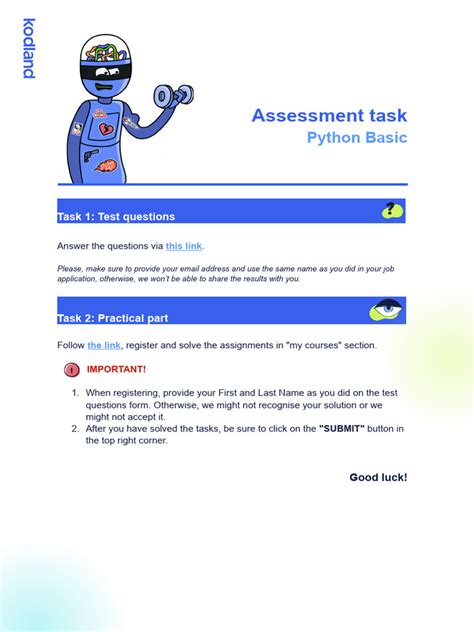 kodland

Assessment task
Python Basic

Task 1: Test questions

Answer the questions via this link.

Please, make sure to provide your email address and use the same name as you did in your job application, otherwise, we won't be able to share the results with you.

Task 2: Practical part

Follow the link, register and solve the assignments in "my courses" section.

IMPORTANT!

1. When registering, provide your First and Last Name as you did on the test questions form. Otherwise, we might not recognise your solution or we might not accept it.
2. After you have solved the tasks, be sure to click on the "SUBMIT" button in the top right corner.

Good luck!